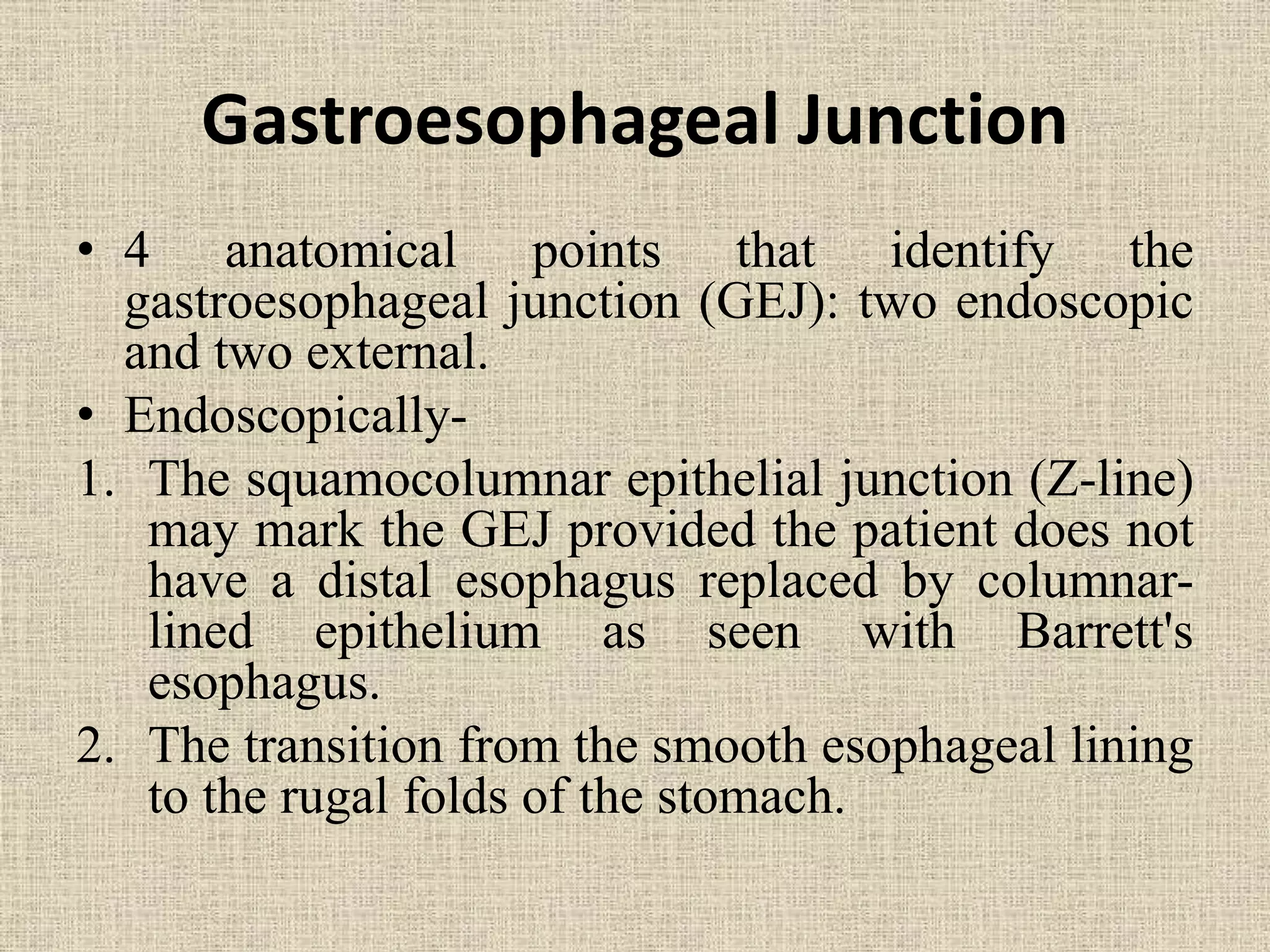 Gastroesophageal Junction

• 4 anatomical points that identify the gastroesophageal junction (GEJ): two endoscopic and two external.

• Endoscopically-

1. The squamocolumnar epithelial junction (Z-line) may mark the GEJ provided the patient does not have a distal esophagus replaced by columnar-lined epithelium as seen with Barrett's esophagus.

2. The transition from the smooth esophageal lining to the rugal folds of the stomach.